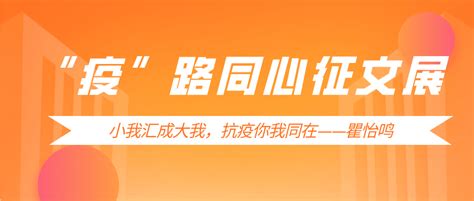 “疫”路同心征文展

小我汇成大我，抗疫你我同在——瞿怡鸣